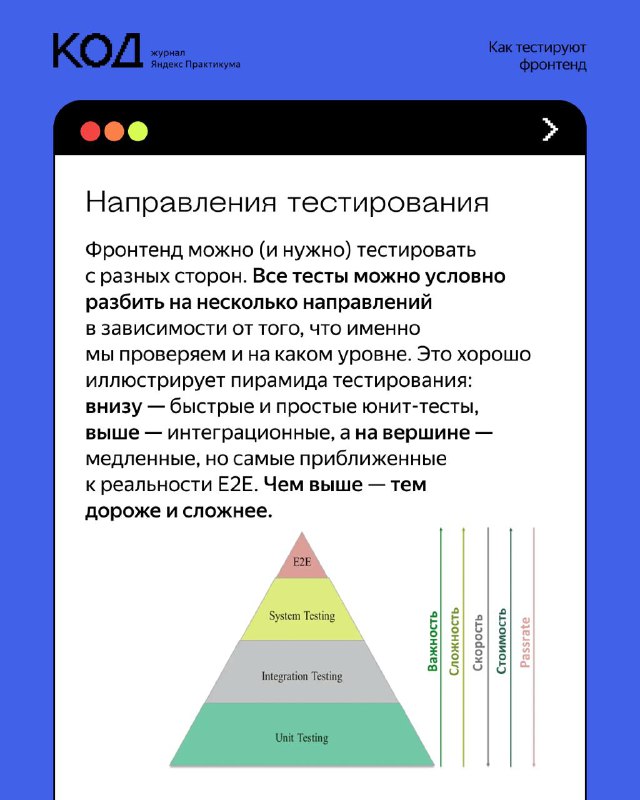 КОД журнал Яндекс Практикума

Как тестируют фронтенд

Направления тестирования

Фронтенд можно (и нужно) тестировать с разных сторон. Все тесты можно условно разбить на несколько направлений в зависимости от того, что именно мы проверяем и на каком уровне. Это хорошо иллюстрирует пирамида тестирования: внизу — быстрые и простые юнит-тесты, выше — интеграционные, а на вершине — медленные, но самые приближенные к реальности E2E. Чем выше — тем дороже и сложнее.

E2E
System Testing
Integration Testing
Unit Testing

Важность
Сложность
Скорость
Стоимость
Passrate